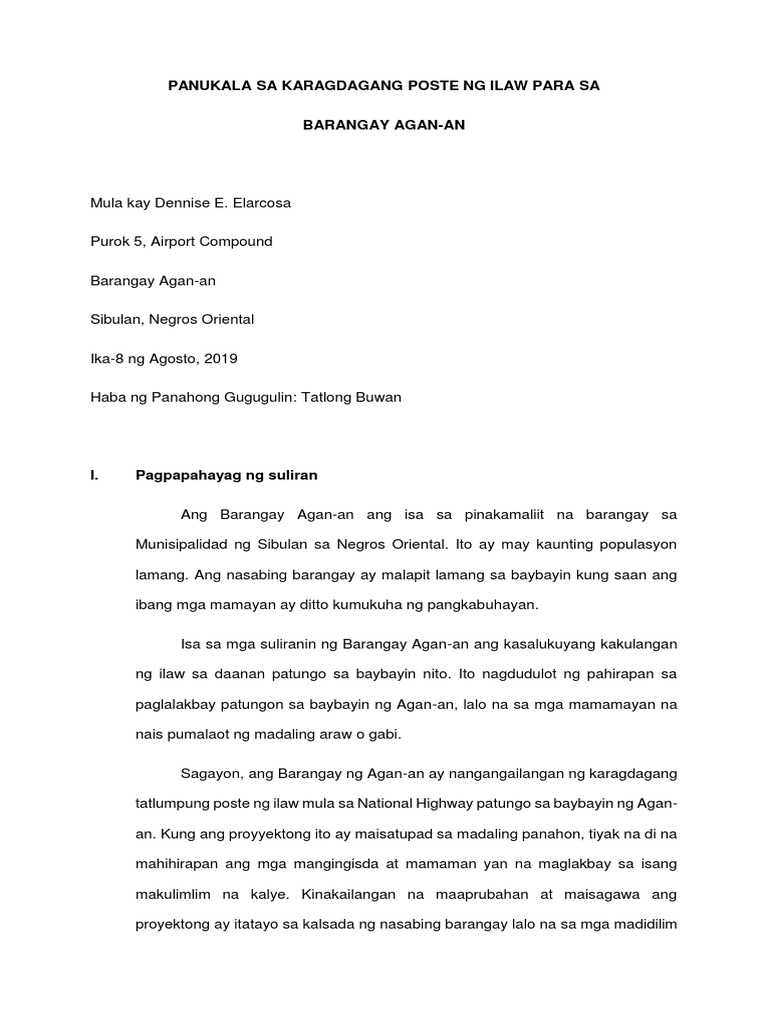 PANUKALA SA KARAGDAGANG POSTE NG ILAW PARA SA

BARANGAY AGAN-AN

Mula kay Dennise E. Elarcosa

Purok 5, Airport Compound

Barangay Agan-an

Sibulan, Negros Oriental

Ika-8 ng Agosto, 2019

Haba ng Panahong Gugugulin: Tatlong Buwan

I. Pagpapahayag ng suliran

Ang Barangay Agan-an ang isa sa pinakamaliit na barangay sa Munisipalidad ng Sibulan sa Negros Oriental. Ito ay may kaunting populasyon lamang. Ang nasabing barangay ay malapit lamang sa baybayin kung saan ang ibang mga mamayan ay ditto kumukuha ng pangkabuhayan.

Isa sa mga suliranin ng Barangay Agan-an ang kasalukuyang kakulangan ng ilaw sa daanan patungo sa baybayin nito. Ito nagdudulot ng pahirapan sa paglalakbay patungon sa baybayin ng Agan-an, lalo na sa mga mamamayan na nais pumalaot ng madaling araw o gabi.

Sagayon, ang Barangay ng Agan-an ay nangangailangan ng karagdagang tatlumpung poste ng ilaw mula sa National Highway patungo sa baybayin ng Agan-an. Kung ang proyyektong ito ay maisatupad sa madaling panahon, tiyak na di na mahihirapan ang mga mangingisda at mamaman yan na maglakbay sa isang makulimlim na kalye. Kinakailangan na maaprubahan at maisagawa ang proyektong ay itatayo sa kalsada ng nasabing barangay lalo na sa mga madidilim